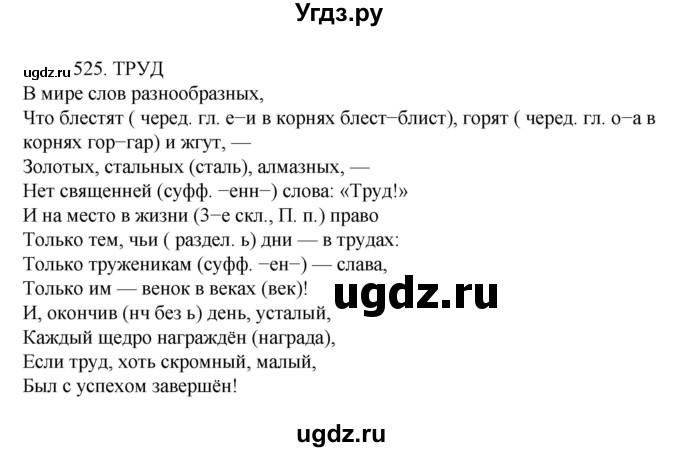 Угдз.ру

ugdz.ru 525. ТРУД
В мире слов разнообразных,
Что блестят ( черед. гл. е−и в корнях блест−блист), горят ( черед. гл. о−а в корнях гор−гар) и жгут, —
Золотых, стальных (сталь), алмазных, —
Нет священней (суфф. −енн−) слова: «Труд!»
И на место в жизни (3−е скл., П. п.) право
Только тем, чьи ( раздел. ь) дни — в трудах:
Только труженикам (суфф. −ен−) — слава,
Только им — венок в веках (век)!
И, окончив (нч без ь) день, усталый,
Каждый щедро награждён (награда),
Если труд, хоть скромный, малый,
Был с успехом завершён!

ugdz.ru

ugdz.ru